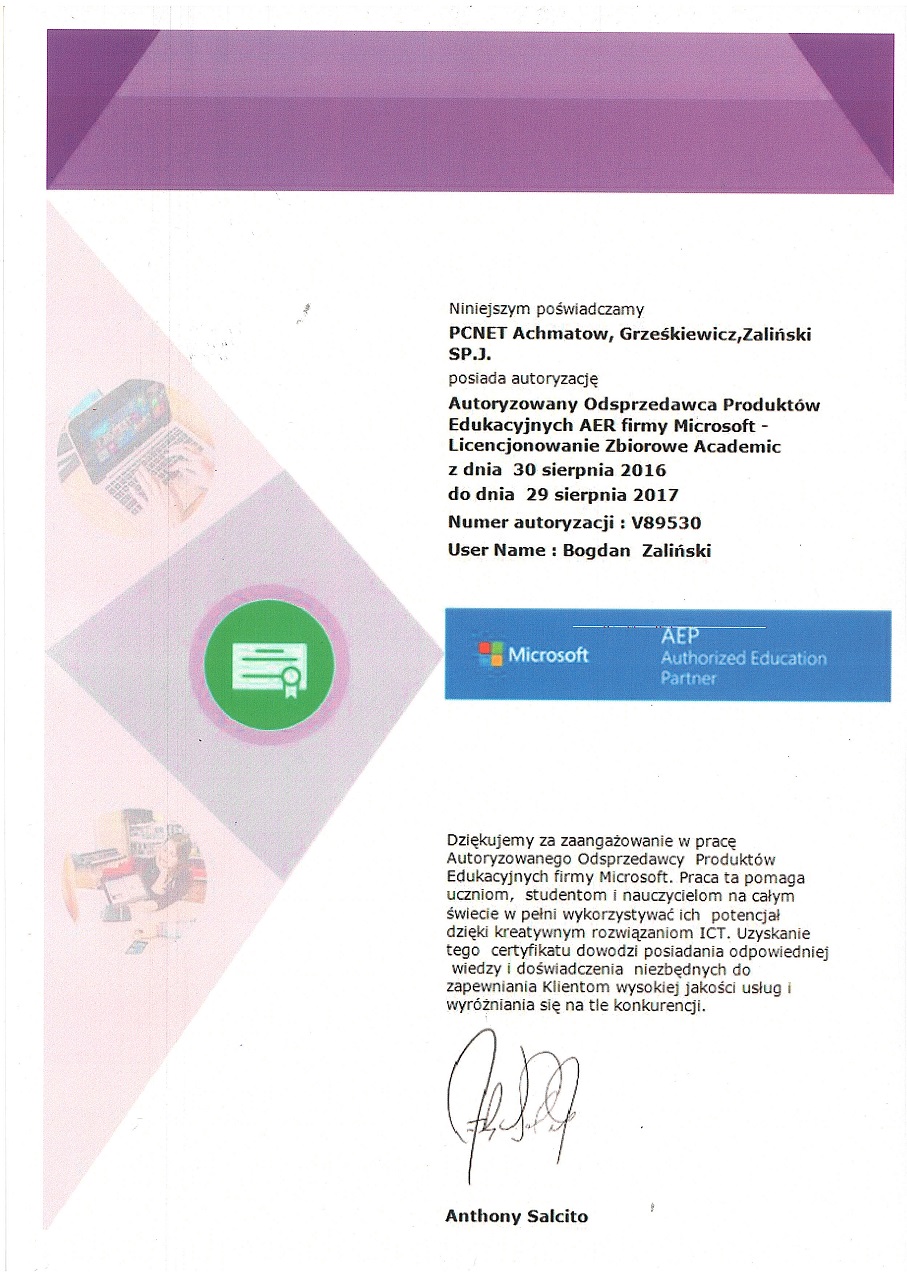 Niniejszym poświadczamy

PCNET Achmatow, Grześkiewicz,Zaliński SP.J.

posiada autoryzację

Autoryzowany Odsprzedawca Produktów Edukacyjnych AER firmy Microsoft - Licencjonowanie Zbiorowe Academic
z dnia 30 sierpnia 2016
do dnia 29 sierpnia 2017

Numer autoryzacji : V89530

User Name : Bogdan Zaliński

Microsoft AEP Authorized Education Partner

Dziękujemy za zaangażowanie w pracę Autoryzowanego Odsprzedawcy Produktów Edukacyjnych firmy Microsoft. Praca ta pomaga uczniom, studentom i nauczycielom na całym świecie w pełni wykorzystywać ich potencjał dzięki kreatywnym rozwiązaniom ICT. Uzyskanie tego certyfikatu dowodzi posiadania odpowiedniej wiedzy i doświadczenia niezbędnych do zapewniania Klientom wysokiej jakości usług i wyróżniania się na tle konkurencji.

Anthony Salcito